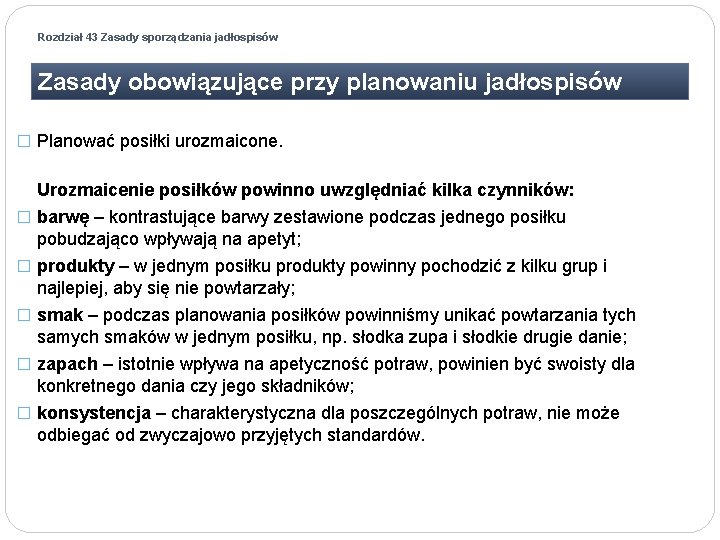 Rozdział 43 Zasady sporządzania jadłospisów

Zasady obowiązujące przy planowaniu jadłospisów

□ Planować posiłki urozmaicone.

Urozmaicenie posiłków powinno uwzględniać kilka czynników:

□ barwę – kontrastujące barwy zestawione podczas jednego posiłku pobudzająco wpływają na apetyt;

□ produkty – w jednym posiłku produkty powinny pochodzić z kilku grup i najlepiej, aby się nie powtarzały;

□ smak – podczas planowania posiłków powinniśmy unikać powtarzania tych samych smaków w jednym posiłku, np. słodka zupa i słodkie drugie danie;

□ zapach – istotnie wpływa na apetyczność potraw, powinien być swoisty dla konkretnego dania czy jego składników;

□ konsystencja – charakterystyczna dla poszczególnych potraw, nie może odbiegać od zwyczajowo przyjętych standardów.